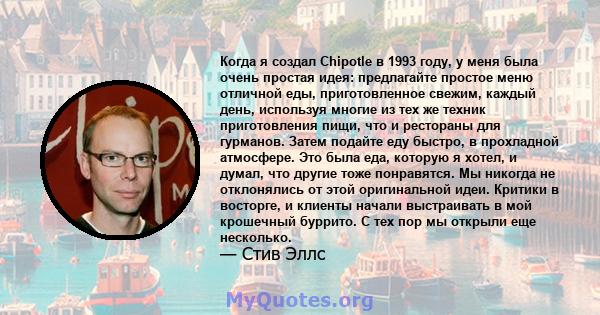 Когда я создал Chipotle в 1993 году, у меня была очень простая идея: предлагайте простое меню отличной еды, приготовленное свежим, каждый день, используя многие из тех же техник приготовления пищи, что и рестораны для гурманов. Затем подайте еду быстро, в прохладной атмосфере. Это была еда, которую я хотел, и думал, что другие тоже понравятся. Мы никогда не отклонялись от этой оригинальной идеи. Критики в восторге, и клиенты начали выстраивать в мой крошечный буррито. С тех пор мы открыли еще несколько.

— Стив Эллс

MyQuotes.org